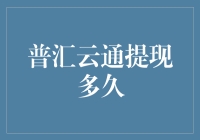 普汇云通提现多久